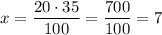 $x = \frac{20 \cdot 35}{100} = \frac{700}{100} = 7$